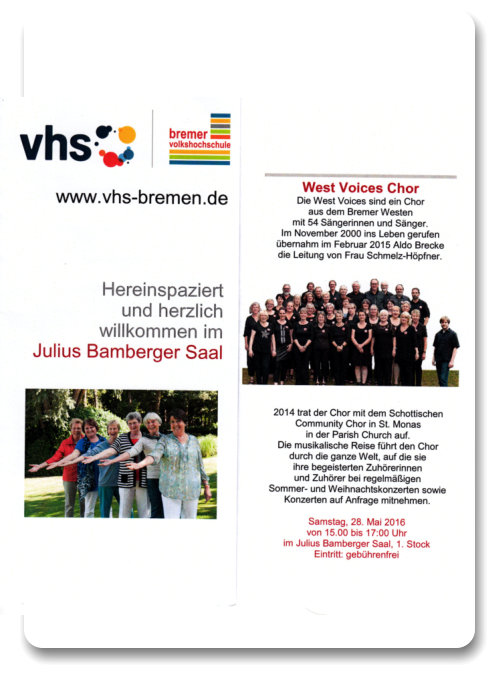 vhs

bremer
volkshochschule

www.vhs-bremen.de

Hereinspaziert
und herzlich
willkommen im
Julius Bamberger Saal

West Voices Chor
Die West Voices sind ein Chor aus dem Bremer Westen mit 54 Sängerinnen und Sänger. Im November 2000 ins Leben gerufen übernahm im Februar 2015 Aldo Brecke die Leitung von Frau Schmelz-Höpfner.

2014 trat der Chor mit dem Schottischen Community Chor in St. Monas in der Parish Church auf. Die musikalische Reise führt den Chor durch die ganze Welt, auf die sie ihre begeisterten Zuhörerinnen und Zuhörer bei regelmäßigen Sommer- und Weihnachtskonzerten sowie Konzerten auf Anfrage mitnehmen.

Samstag, 28. Mai 2016
von 15.00 bis 17:00 Uhr
im Julius Bamberger Saal, 1. Stock
Eintritt: gebührenfrei